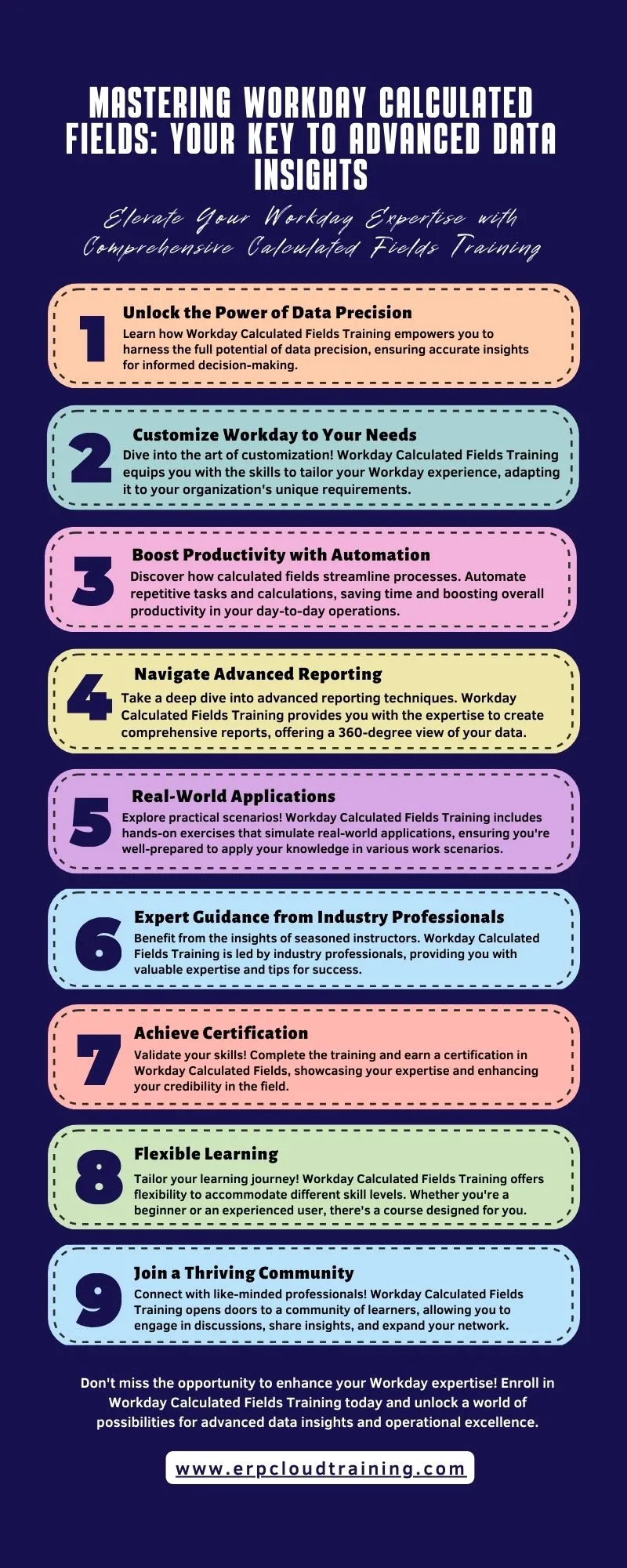 MASTERING WORKDAY CALCULATED FIELDS: YOUR KEY TO ADVANCED DATA INSIGHTS

Elevate Your Workday Expertise with Comprehensive Calculated Fields Training

1
Unlock the Power of Data Precision
Learn how Workday Calculated Fields Training empowers you to harness the full potential of data precision, ensuring accurate insights for informed decision-making.

2
Customize Workday to Your Needs
Dive into the art of customization! Workday Calculated Fields Training equips you with the skills to tailor your Workday experience, adapting it to your organization's unique requirements.

3
Boost Productivity with Automation
Discover how calculated fields streamline processes. Automate repetitive tasks and calculations, saving time and boosting overall productivity in your day-to-day operations.

4
Navigate Advanced Reporting
Take a deep dive into advanced reporting techniques. Workday Calculated Fields Training provides you with the expertise to create comprehensive reports, offering a 360-degree view of your data.

5
Real-World Applications
Explore practical scenarios! Workday Calculated Fields Training includes hands-on exercises that simulate real-world applications, ensuring you're well-prepared to apply your knowledge in various work scenarios.

6
Expert Guidance from Industry Professionals
Benefit from the insights of seasoned instructors. Workday Calculated Fields Training is led by industry professionals, providing you with valuable expertise and tips for success.

7
Achieve Certification
Validate your skills! Complete the training and earn a certification in Workday Calculated Fields, showcasing your expertise and enhancing your credibility in the field.

8
Flexible Learning
Tailor your learning journey! Workday Calculated Fields Training offers flexibility to accommodate different skill levels. Whether you're a beginner or an experienced user, there's a course designed for you.

9
Join a Thriving Community
Connect with like-minded professionals! Workday Calculated Fields Training opens doors to a community of learners, allowing you to engage in discussions, share insights, and expand your network.

Don't miss the opportunity to enhance your Workday expertise! Enroll in Workday Calculated Fields Training today and unlock a world of possibilities for advanced data insights and operational excellence.

www.erpcloudtraining.com